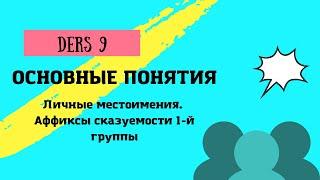 DERS 9

ОСНОВНЫЕ ПОНЯТИЯ

Личные местоимения. Аффиксы сказуемости 1-й группы